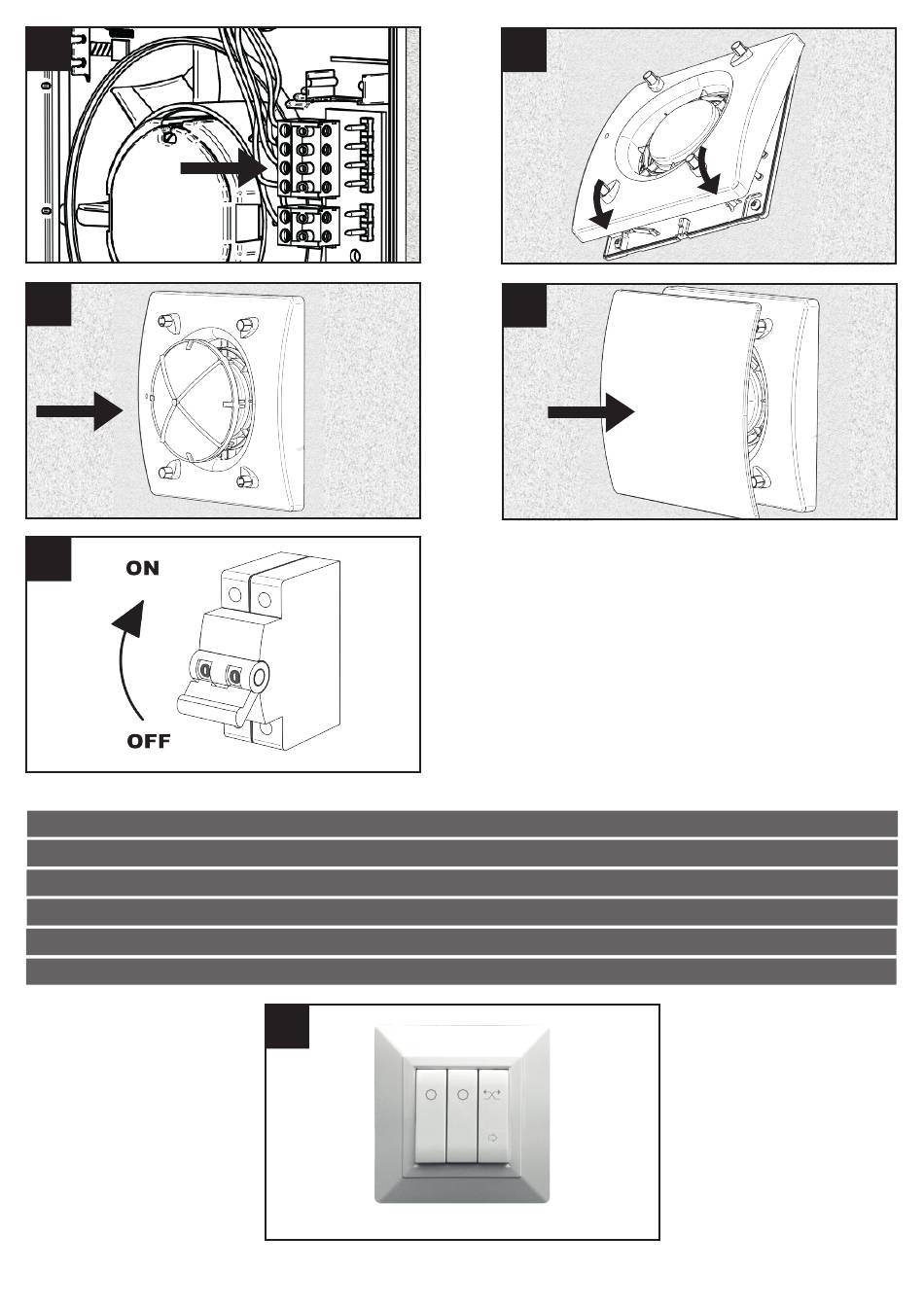 ON

OFF